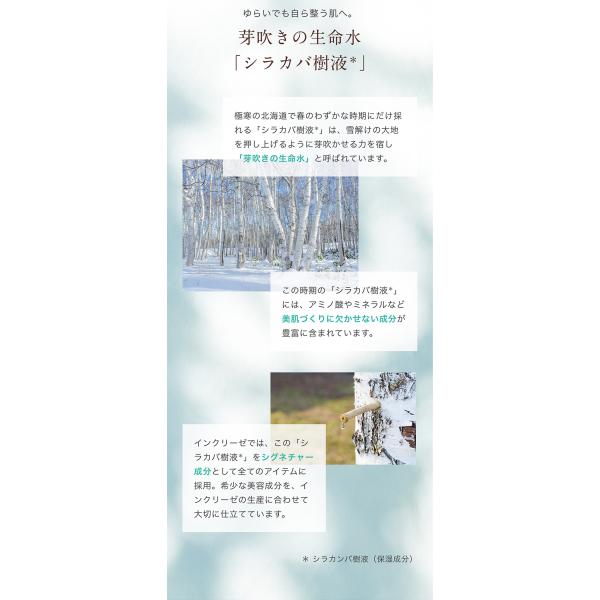 ゆらいでも自ら整う肌へ。

芽吹きの生命水
「シラカバ樹液*」

極寒の北海道で春のわずかな時期にだけ採れる「シラカバ樹液*」は、雪解けの大地を押し上げるように芽吹かせる力を宿し「芽吹きの生命水」と呼ばれています。

この時期の「シラカバ樹液*」には、アミノ酸やミネラルなど美肌づくりに欠かせない成分が豊富に含まれています。

インクリーゼでは、この「シラカバ樹液*」をシグネチャー成分として全てのアイテムに採用。希少な美容成分を、インクリーゼの生産に合わせて大切に仕立てています。

* シラカンバ樹液（保湿成分）